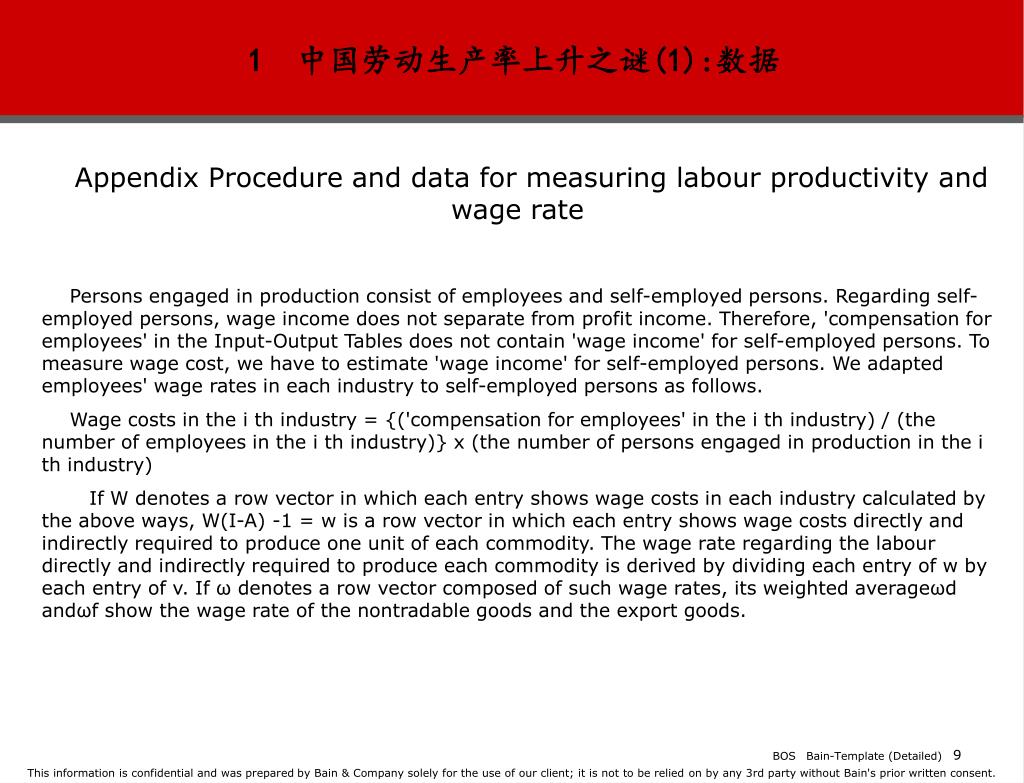 1　中国劳动生产率上升之谜(1):数据

Appendix Procedure and data for measuring labour productivity and wage rate

Persons engaged in production consist of employees and self-employed persons. Regarding self-employed persons, wage income does not separate from profit income. Therefore, 'compensation for employees' in the Input-Output Tables does not contain 'wage income' for self-employed persons. To measure wage cost, we have to estimate 'wage income' for self-employed persons. We adapted employees' wage rates in each industry to self-employed persons as follows.

Wage costs in the i th industry = {('compensation for employees' in the i th industry) / (the number of employees in the i th industry)} x (the number of persons engaged in production in the i th industry)

If W denotes a row vector in which each entry shows wage costs in each industry calculated by the above ways, W(I-A) -1 = w is a row vector in which each entry shows wage costs directly and indirectly required to produce one unit of each commodity. The wage rate regarding the labour directly and indirectly required to produce each commodity is derived by dividing each entry of w by each entry of v. If ω denotes a row vector composed of such wage rates, its weighted averageωd andωf show the wage rate of the nontradable goods and the export goods.

BOS Bain-Template (Detailed) 9

This information is confidential and was prepared by Bain & Company solely for the use of our client; it is not to be relied on by any 3rd party without Bain's prior written consent.